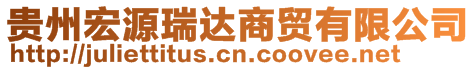 贵州宏源瑞达商贸有限公司
http://juliettitus.cn.coovee.net